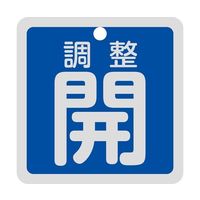 調整
開